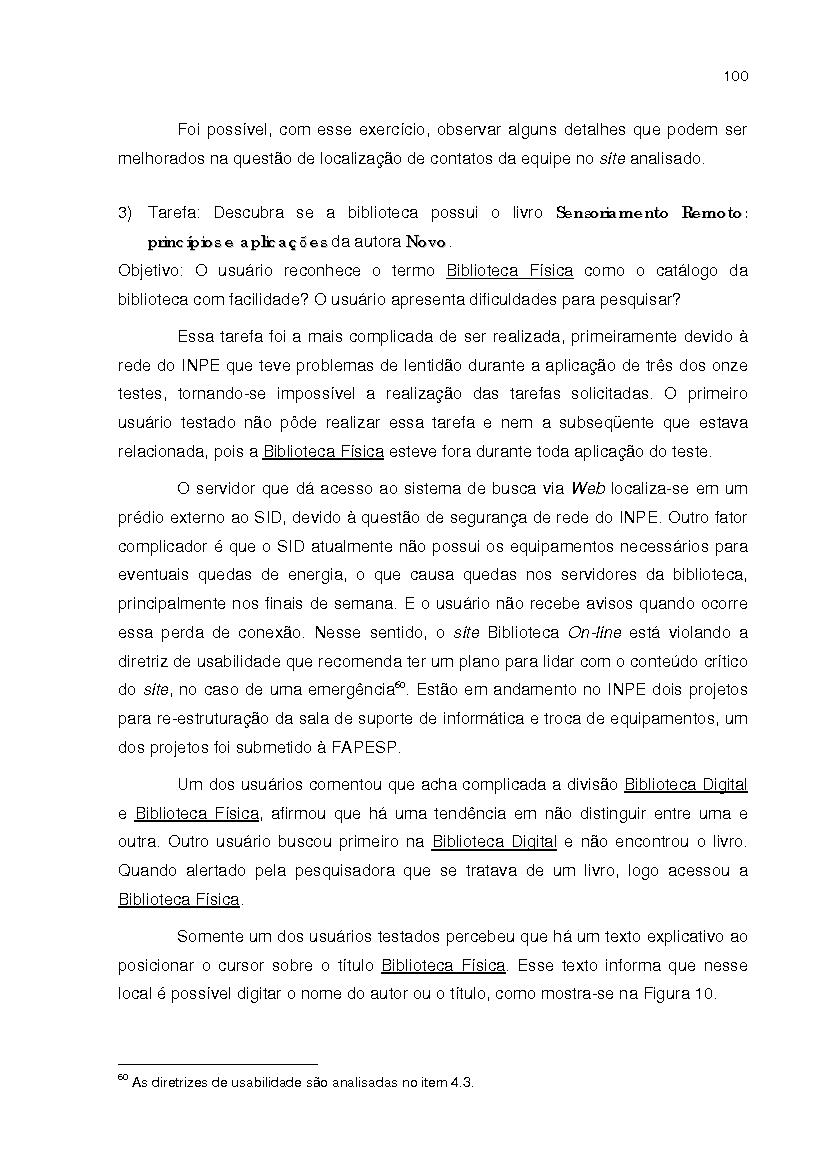 100

Foi possível, com esse exercício, observar alguns detalhes que podem ser melhorados na questão de localização de contatos da equipe no site analisado.

3) Tarefa: Descubra se a biblioteca possui o livro Sensoriamento Remoto: princípios e aplicações da autora Novo.

Objetivo: O usuário reconhece o termo Biblioteca Física como o catálogo da biblioteca com facilidade? O usuário apresenta dificuldades para pesquisar?

Essa tarefa foi a mais complicada de ser realizada, primeiramente devido à rede do INPE que teve problemas de lentidão durante a aplicação de três dos onze testes, tornando-se impossível a realização das tarefas solicitadas. O primeiro usuário testado não pôde realizar essa tarefa e nem a subseqüente que estava relacionada, pois a Biblioteca Física esteve fora durante toda aplicação do teste.

O servidor que dá acesso ao sistema de busca via Web localiza-se em um prédio externo ao SID, devido à questão de segurança de rede do INPE. Outro fator complicador é que o SID atualmente não possui os equipamentos necessários para eventuais quedas de energia, o que causa quedas nos servidores da biblioteca, principalmente nos finais de semana. E o usuário não recebe avisos quando ocorre essa perda de conexão. Nesse sentido, o site Biblioteca On-line está violando a diretriz de usabilidade que recomenda ter um plano para lidar com o conteúdo crítico do site, no caso de uma emergência$^{60}$. Estão em andamento no INPE dois projetos para re-estruturação da sala de suporte de informática e troca de equipamentos, um dos projetos foi submetido à FAPESP.

Um dos usuários comentou que acha complicada a divisão Biblioteca Digital e Biblioteca Física, afirmou que há uma tendência em não distinguir entre uma e outra. Outro usuário buscou primeiro na Biblioteca Digital e não encontrou o livro. Quando alertado pela pesquisadora que se tratava de um livro, logo acessou a Biblioteca Física.

Somente um dos usuários testados percebeu que há um texto explicativo ao posicionar o cursor sobre o título Biblioteca Física. Esse texto informa que nesse local é possível digitar o nome do autor ou o título, como mostra-se na Figura 10.

$^{60}$ As diretrizes de usabilidade são analisadas no item 4.3.